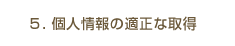 ５. 個人情報の適正な取得